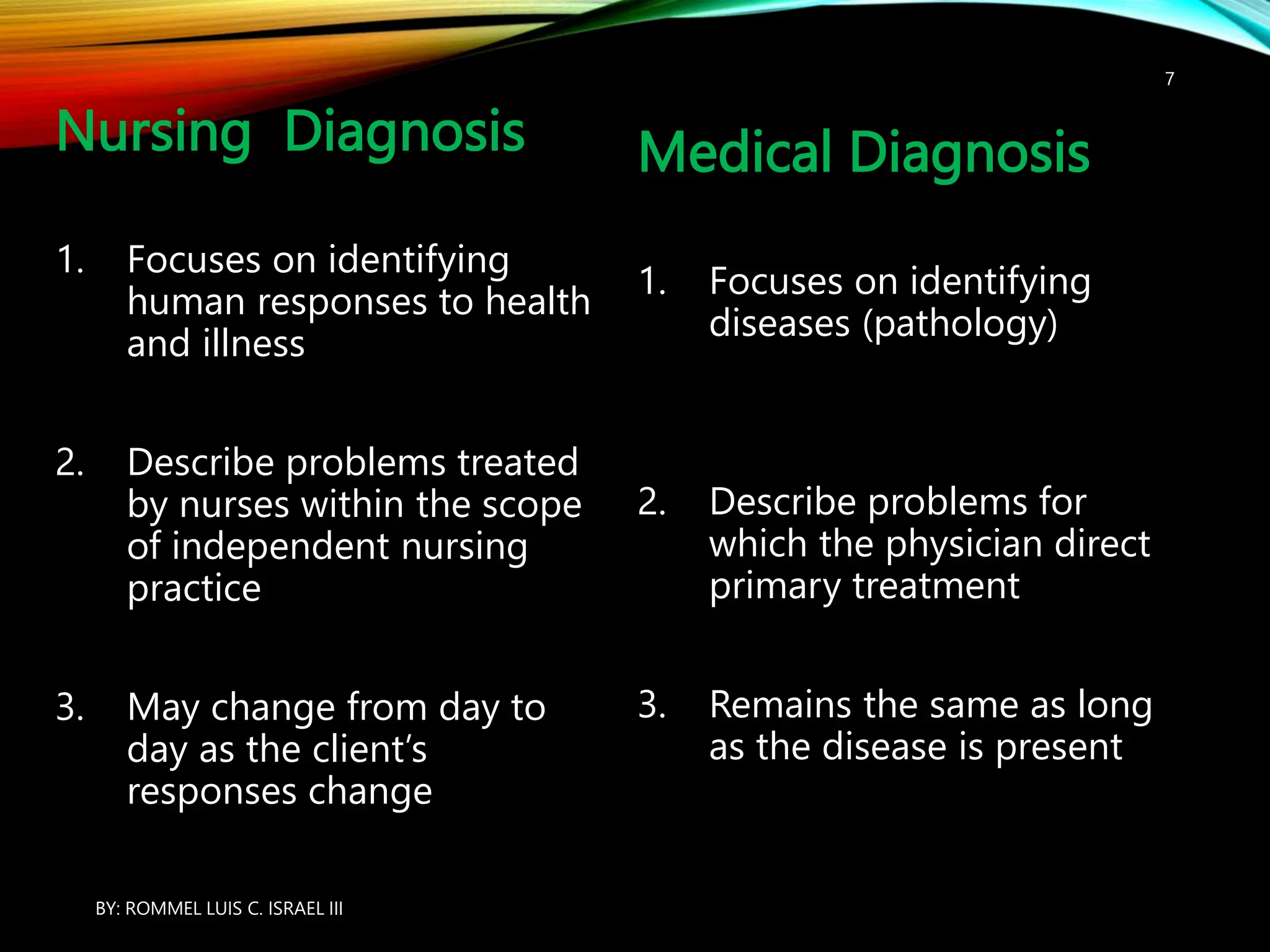 7

Nursing Diagnosis

1. Focuses on identifying human responses to health and illness

2. Describe problems treated by nurses within the scope of independent nursing practice

3. May change from day to day as the client's responses change

Medical Diagnosis

1. Focuses on identifying diseases (pathology)

2. Describe problems for which the physician direct primary treatment

3. Remains the same as long as the disease is present

BY: ROMMEL LUIS C. ISRAEL III